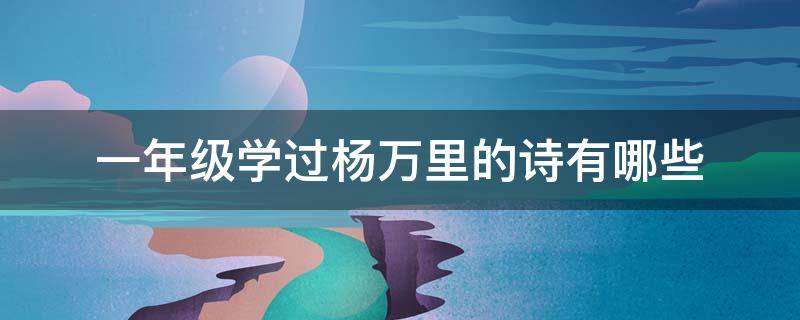 一年级学过杨万里的诗有哪些